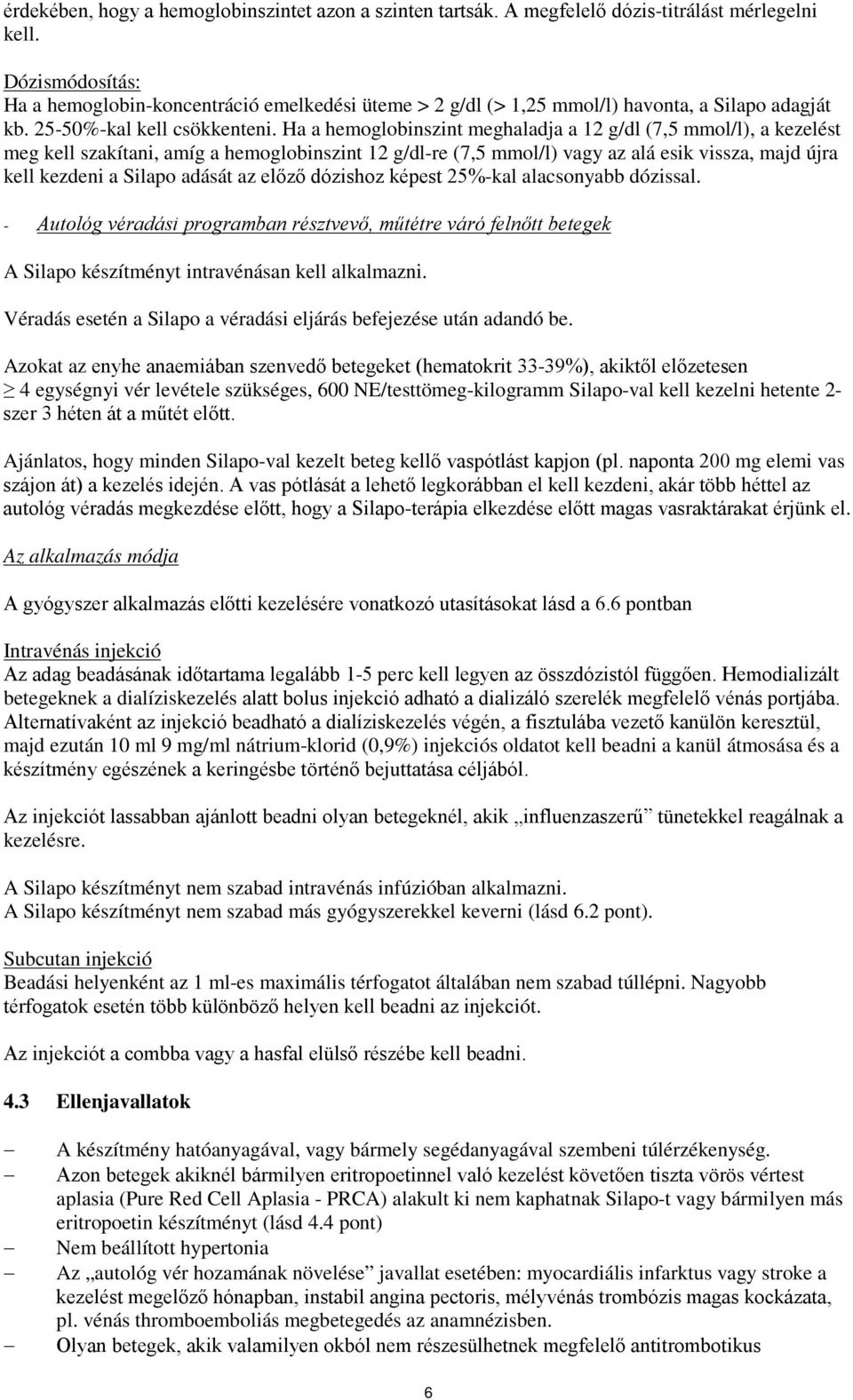 érdekében, hogy a hemoglobinszintet azon a szinten tartsák. A megfelelő dózis-titrálást mérlegelni kell.

Dózismódosítás:
Ha a hemoglobin-koncentráció emelkedési üteme > 2 g/dl (> 1,25 mmol/l) havonta, a Silapo adagját kb. 25-50%-kal kell csökkenteni. Ha a hemoglobinszint meghaladja a 12 g/dl (7,5 mmol/l), a kezelést meg kell szakítani, amíg a hemoglobinszint 12 g/dl-re (7,5 mmol/l) vagy az alá esik vissza, majd újra kell kezdeni a Silapo adását az előző dózishoz képest 25%-kal alacsonyabb dózissal.

- Autológ véradási programban résztvevő, műtétre váró felnőtt betegek

A Silapo készítményt intravénásan kell alkalmazni.

Véradás esetén a Silapo a véradási eljárás befejezése után adandó be.

Azokat az enyhe anaemiában szenvedő betegeket (hematokrit 33-39%), akiktől előzetesen $\geq$ 4 egységnyi vér levétele szükséges, 600 NE/testtömeg-kilogramm Silapo-val kell kezelni hetente 2-szer 3 héten át a műtét előtt.

Ajánlatos, hogy minden Silapo-val kezelt beteg kellő vaspótlást kapjon (pl. naponta 200 mg elemi vas szájon át) a kezelés idején. A vas pótlását a lehető legkorábban el kell kezdeni, akár több héttel az autológ véradás megkezdése előtt, hogy a Silapo-terápia elkezdése előtt magas vasraktárakat érjünk el.

Az alkalmazás módja

A gyógyszer alkalmazás előtti kezelésére vonatkozó utasításokat lásd a 6.6 pontban

Intravénás injekció
Az adag beadásának időtartama legalább 1-5 perc kell legyen az összdózistól függően. Hemodializált betegeknek a dialíziskezelés alatt bolus injekció adható a dializáló szerelék megfelelő vénás portjába. Alternatívaként az injekció beadható a dialíziskezelés végén, a fisztulába vezető kanülön keresztül, majd ezután 10 ml 9 mg/ml nátrium-klorid (0,9%) injekciós oldatot kell beadni a kanül átmosása és a készítmény egészének a keringésbe történő bejuttatása céljából.

Az injekciót lassabban ajánlott beadni olyan betegeknél, akik „influenzaszerű” tünetekkel reagálnak a kezelésre.

A Silapo készítményt nem szabad intravénás infúzióban alkalmazni.
A Silapo készítményt nem szabad más gyógyszerekkel keverni (lásd 6.2 pont).

Subcutan injekció
Beadási helyenként az 1 ml-es maximális térfogatot általában nem szabad túllépni. Nagyobb térfogatok esetén több különböző helyen kell beadni az injekciót.

Az injekciót a combba vagy a hasfal elülső részébe kell beadni.

4.3 Ellenjavallatok

– A készítmény hatóanyagával, vagy bármely segédanyagával szembeni túlérzékenység.
– Azon betegek akiknél bármilyen eritropoetinnel való kezelést követően tiszta vörös vértest aplasia (Pure Red Cell Aplasia - PRCA) alakult ki nem kaphatnak Silapo-t vagy bármilyen más eritropoetin készítményt (lásd 4.4 pont)
– Nem beállított hypertonia
– Az „autológ vér hozamának növelése” javallat esetében: myocardiális infarktus vagy stroke a kezelést megelőző hónapban, instabil angina pectoris, mélyvénás trombózis magas kockázata, pl. vénás thromboemboliás megbetegedés az anamnézisben.
– Olyan betegek, akik valamilyen okból nem részesülhetnek megfelelő antitrombotikus

6